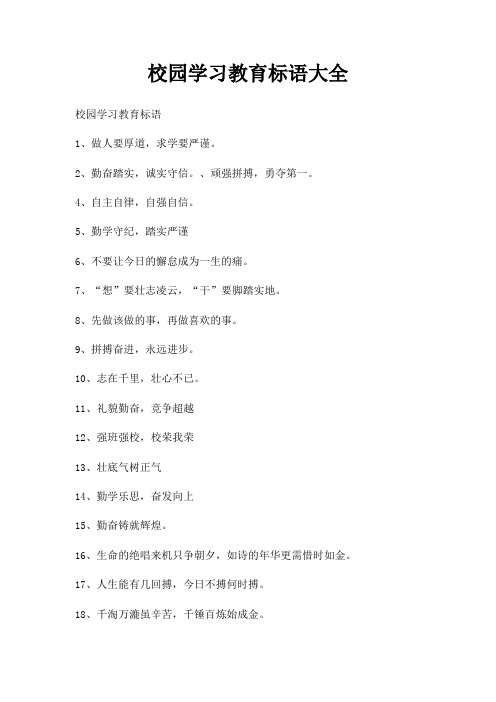 校园学习教育标语大全

校园学习教育标语

1、做人要厚道，求学要严谨。

2、勤奋踏实，诚实守信。、顽强拼搏，勇夺第一。

4、自主自律，自强自信。

5、勤学守纪，踏实严谨

6、不要让今日的懈怠成为一生的痛。

7、“想”要壮志凌云，“干”要脚踏实地。

8、先做该做的事，再做喜欢的事。

9、拼搏奋进，永远进步。

10、志在千里，壮心不已。

11、礼貌勤奋，竞争超越

12、强班强校，校荣我荣

13、壮底气树正气

14、勤学乐思，奋发向上

15、勤奋铸就辉煌。

16、生命的绝唱来机只争朝夕，如诗的年华更需惜时如金。

17、人生能有几回搏，今日不搏何时搏。

18、千淘万漉虽辛苦，千锤百炼始成金。